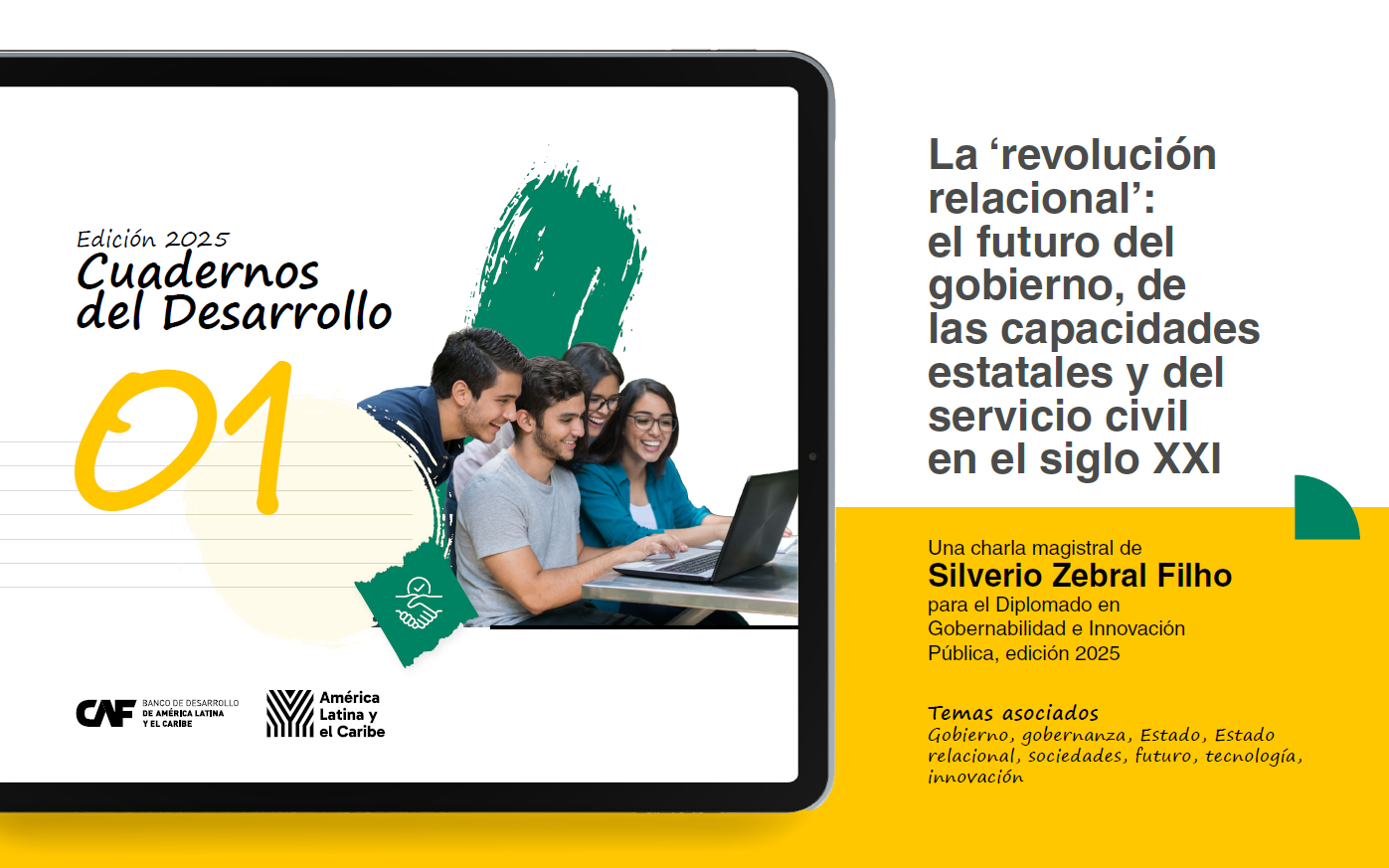 Edición 2025
Cuadernos del Desarrollo

01

CAF BANCO DE DESARROLLO DE AMÉRICA LATINA Y EL CARIBE

América Latina y el Caribe

La ‘revolución relacional’: el futuro del gobierno, de las capacidades estatales y del servicio civil en el siglo XXI

Una charla magistral de
Silverio Zebral Filho
para el Diplomado en Gobernabilidad e Innovación Pública, edición 2025

Temas asociados
Gobierno, gobernanza, Estado, Estado relacional, sociedades, futuro, tecnología, innovación